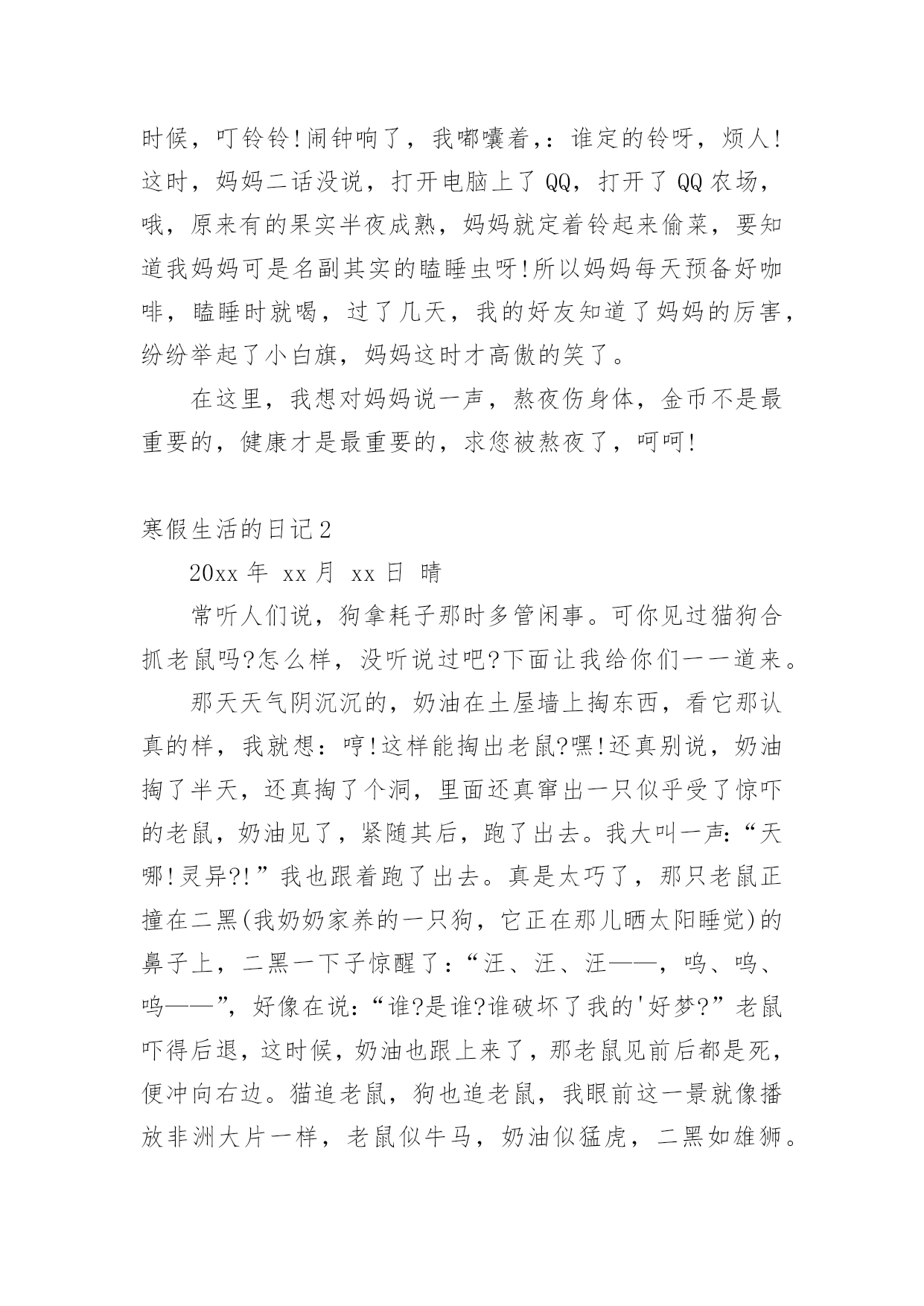 时候，叮铃铃！闹钟响了，我嘟囔着，：谁定的铃呀，烦人！这时，妈妈二话没说，打开电脑上了QQ，打开了QQ农场，哦，原来有的果实半夜成熟，妈妈就定着铃起来偷菜，要知道我妈妈可是名副其实的瞌睡虫呀！所以妈妈每天预备好咖啡，瞌睡时就喝，过了几天，我的好友知道了妈妈的厉害，纷纷举起了小白旗，妈妈这时才高傲的笑了。

在这里，我想对妈妈说一声，熬夜伤身体，金币不是最重要的，健康才是最重要的，求您被熬夜了，呵呵！

寒假生活的日记2

20xx年 xx月 xx日 晴

常听人们说，狗拿耗子那时多管闲事。可你见过猫狗合抓老鼠吗？怎么样，没听说过吧？下面让我给你们一一道来。

那天天气阴沉沉的，奶油在土屋墙上掏东西，看它那认真的样，我就想：哼！这样能掏出老鼠？嘿！还真别说，奶油掏了半天，还真掏了个洞，里面还真窜出一只似乎受了惊吓的老鼠，奶油见了，紧随其后，跑了出去。我大叫一声：“天哪！灵异?!”我也跟着跑了出去。真是太巧了，那只老鼠正撞在二黑(我奶奶家养的一只狗，它正在那儿晒太阳睡觉)的鼻子上，二黑一下子惊醒了：“汪、汪、汪——，呜、呜、呜——”，好像在说：“谁?是谁?谁破坏了我的'好梦?”老鼠吓得后退，这时候，奶油也跟上来了，那老鼠见前后都是死，便冲向右边。猫追老鼠，狗也追老鼠，我眼前这一景就像播放非洲大片一样，老鼠似牛马，奶油似猛虎，二黑如雄狮。